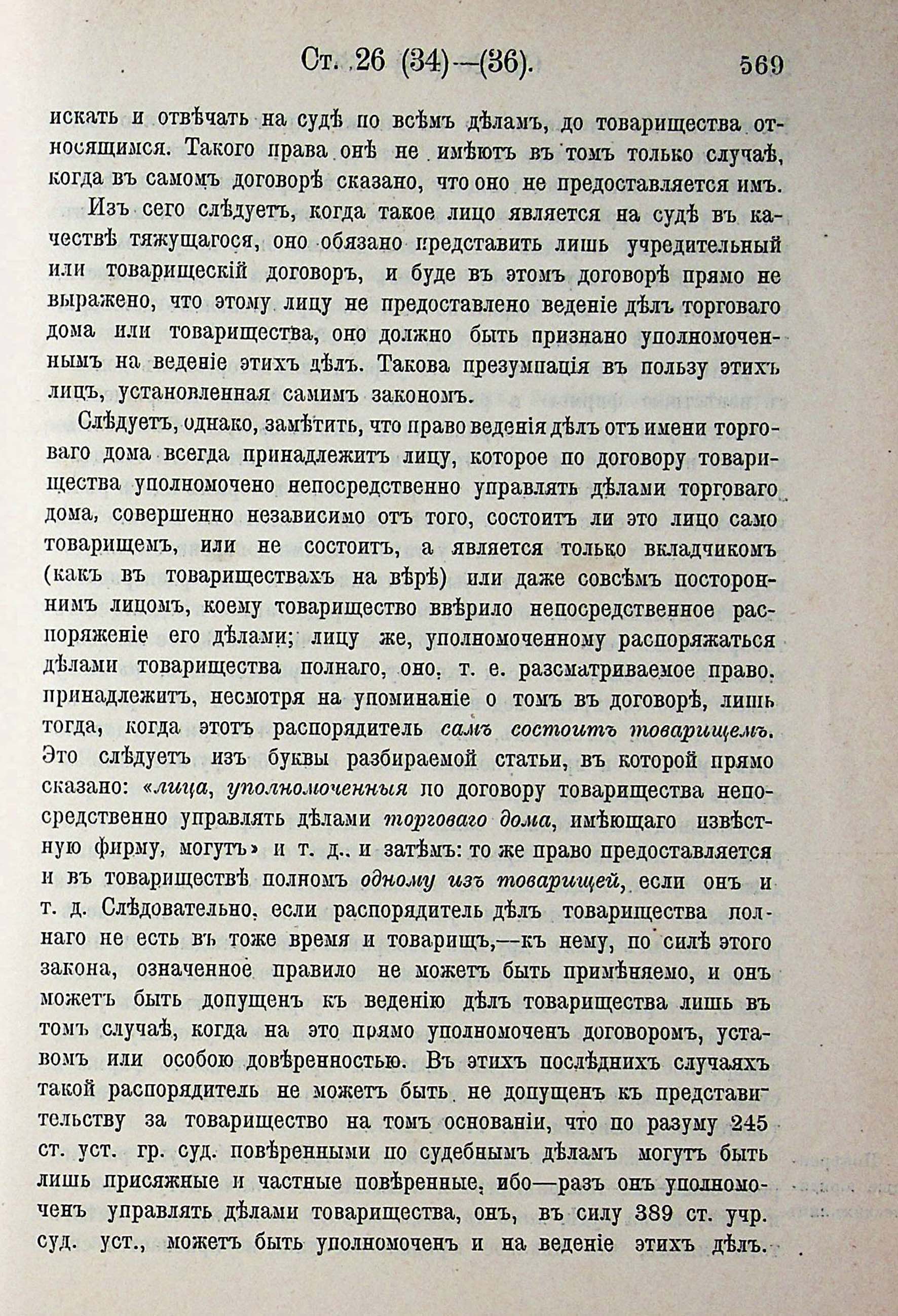 Ст. 26 (34)—(36). 569

искать и отвѣчать на судѣ по всѣмъ дѣламъ, до товарищества относящимся. Такого права онѣ не имѣютъ въ томъ только случаѣ, когда въ самомъ договорѣ сказано, что оно не предоставляется имъ.

Изъ сего слѣдуетъ, когда такое лицо является на судѣ въ качествѣ тяжущагося, оно обязано представить лишь учредительный или товарищескій договоръ, и буде въ этомъ договорѣ прямо не выражено, что этому лицу не предоставлено веденіе дѣлъ торговаго дома или товарищества, оно должно быть признано уполномоченнымъ на веденіе этихъ дѣлъ. Такова презумпація въ пользу этихъ лицъ, установленная самимъ закономъ.

Слѣдуетъ, однако, замѣтить, что право веденія дѣлъ отъ имени торговаго дома всегда принадлежитъ лицу, которое по договору товарищества уполномочено непосредственно управлять дѣлами торговаго дома, совершенно независимо отъ того, состоитъ ли это лицо само товарищемъ, или не состоитъ, а является только вкладчикомъ (какъ въ товариществахъ на вѣрѣ) или даже совсѣмъ постороннимъ лицомъ, коему товарищество ввѣрило непосредственное распоряженіе его дѣлами; лицу же, уполномоченному распоряжаться дѣлами товарищества полнаго, оно, т. е. разсматриваемое право, принадлежитъ, несмотря на упоминаніе о томъ въ договорѣ, лишь тогда, когда этотъ распорядитель самъ состоитъ товарищемъ. Это слѣдуетъ изъ буквы разбираемой статьи, въ которой прямо сказано: «лица, уполномоченныя по договору товарищества непосредственно управлять дѣлами торговаго дома, имѣющаго извѣстную фирму, могутъ» и т. д., и затѣмъ: то же право предоставляется и въ товариществѣ полномъ одному изъ товарищей, если онъ и т. д. Слѣдовательно, если распорядитель дѣлъ товарищества полнаго не есть въ тоже время и товарищъ,—къ нему, по силѣ этого закона, означенное правило не можетъ быть примѣняемо, и онъ можетъ быть допущенъ къ веденію дѣлъ товарищества лишь въ томъ случаѣ, когда на это прямо уполномоченъ договоромъ, уставомъ или особою довѣренностью. Въ этихъ послѣднихъ случаяхъ такой распорядитель не можетъ быть не допущенъ къ представительству за товарищество на томъ основаніи, что по разуму 245 ст. уст. гр. суд. повѣренными по судебнымъ дѣламъ могутъ быть лишь присяжные и частные повѣренные, ибо—разъ онъ уполномоченъ управлять дѣлами товарищества, онъ, въ силу 389 ст. учр. суд. уст., можетъ быть уполномоченъ и на веденіе этихъ дѣлъ.